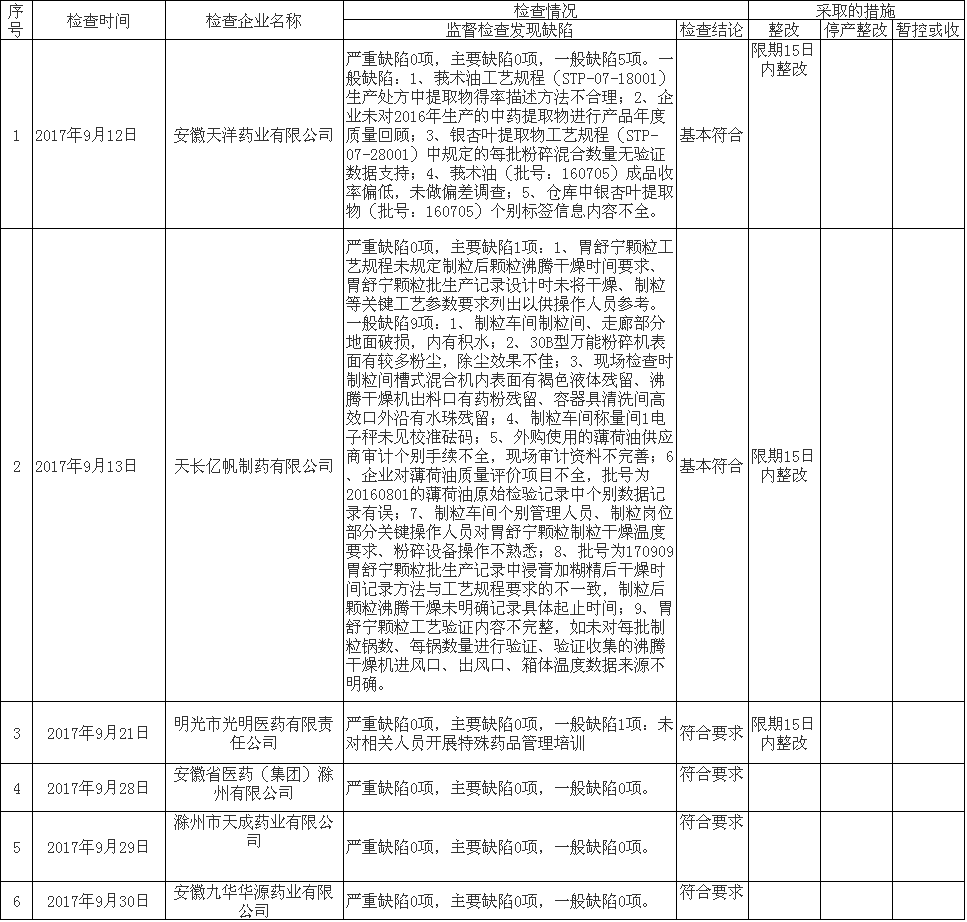 | 序号 | 检查时间 | 检查企业名称 | 检查情况 |  | 采取的措施 |  |  |
|---|---|---|---|---|---|---|---|
|  |  |  | 监督检查发现缺陷 | 检查结论 | 整改 | 停产整改 | 暂控或收 |
| 1 | 2017年9月12日 | 安徽天洋药业有限公司 | 严重缺陷0项，主要缺陷0项，一般缺陷5项。一般缺陷：1、莪术油工艺规程（STP-07-18001）生产处方中提取物得率描述方法不合理；2、企业未对2016年生产的中药提取物进行产品年度质量回顾；3、银杏叶提取物工艺规程（STP-07-28001）中规定的每批粉碎混合数量无验证数据支持；4、莪术油（批号：160705）成品收率偏低，未做偏差调查；5、仓库中银杏叶提取物（批号：160705）个别标签信息内容不全。 | 基本符合 | 限期15日内整改 |  |  |
| 2 | 2017年9月13日 | 天长亿帆制药有限公司 | 严重缺陷0项，主要缺陷1项：1、胃舒宁颗粒工艺规程未规定制粒后颗粒沸腾干燥时间要求、胃舒宁颗粒批生产记录设计时未将干燥、制粒等关键工艺参数要求列出以供操作人员参考。一般缺陷9项：1、制粒车间制粒间、走廊部分地面破损，内有积水；2、30B型万能粉碎机表面有较多粉尘，除尘效果不佳；3、现场检查时制粒间槽式混合机内表面有褐色液体残留、沸腾干燥机出料口有药粉残留、容器具清洗间高效口外沿有水珠残留；4、制粒车间称量间1电子秤未见校准砝码；5、外购使用的薄荷油供应商审计个别手续不全，现场审计资料不完善；6、企业对薄荷油质量评价项目不全，批号为20160801的薄荷油原始检验记录中个别数据记录有误；7、制粒车间个别管理人员、制粒岗位部分关键操作人员对胃舒宁颗粒制粒干燥温度要求、粉碎设备操作不熟悉；8、批号为170909胃舒宁颗粒批生产记录中浸膏加糊精后干燥时间记录方法与工艺规程要求的不一致，制粒后颗粒沸腾干燥未明确记录具体起止时间；9、胃舒宁颗粒工艺验证内容不完整，如未对每批制粒锅数、每锅数量进行验证、验证收集的沸腾干燥机进风口、出风口、箱体温度数据来源不明确。 | 基本符合 | 限期15日内整改 |  |  |
| 3 | 2017年9月21日 | 明光市光明医药有限责任公司 | 严重缺陷0项，主要缺陷0项，一般缺陷1项：未对相关人员开展特殊药品管理培训 | 符合要求 | 限期15日内整改 |  |  |
| 4 | 2017年9月28日 | 安徽省医药（集团）滁州有限公司 | 严重缺陷0项，主要缺陷0项，一般缺陷0项。 | 符合要求 |  |  |  |
| 5 | 2017年9月29日 | 滁州市天成药业有限公司 | 严重缺陷0项，主要缺陷0项，一般缺陷0项。 | 符合要求 |  |  |  |
| 6 | 2017年9月30日 | 安徽九华华源药业有限公司 | 严重缺陷0项，主要缺陷0项，一般缺陷0项。 | 符合要求 |  |  |  |